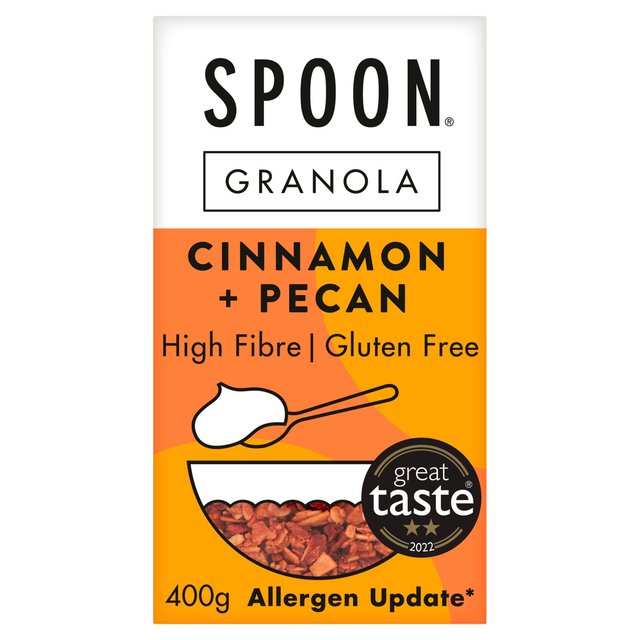 SPOON®

GRANOLA

CINNAMON + PECAN

High Fibre | Gluten Free

great taste®
2022

400g Allergen Update*